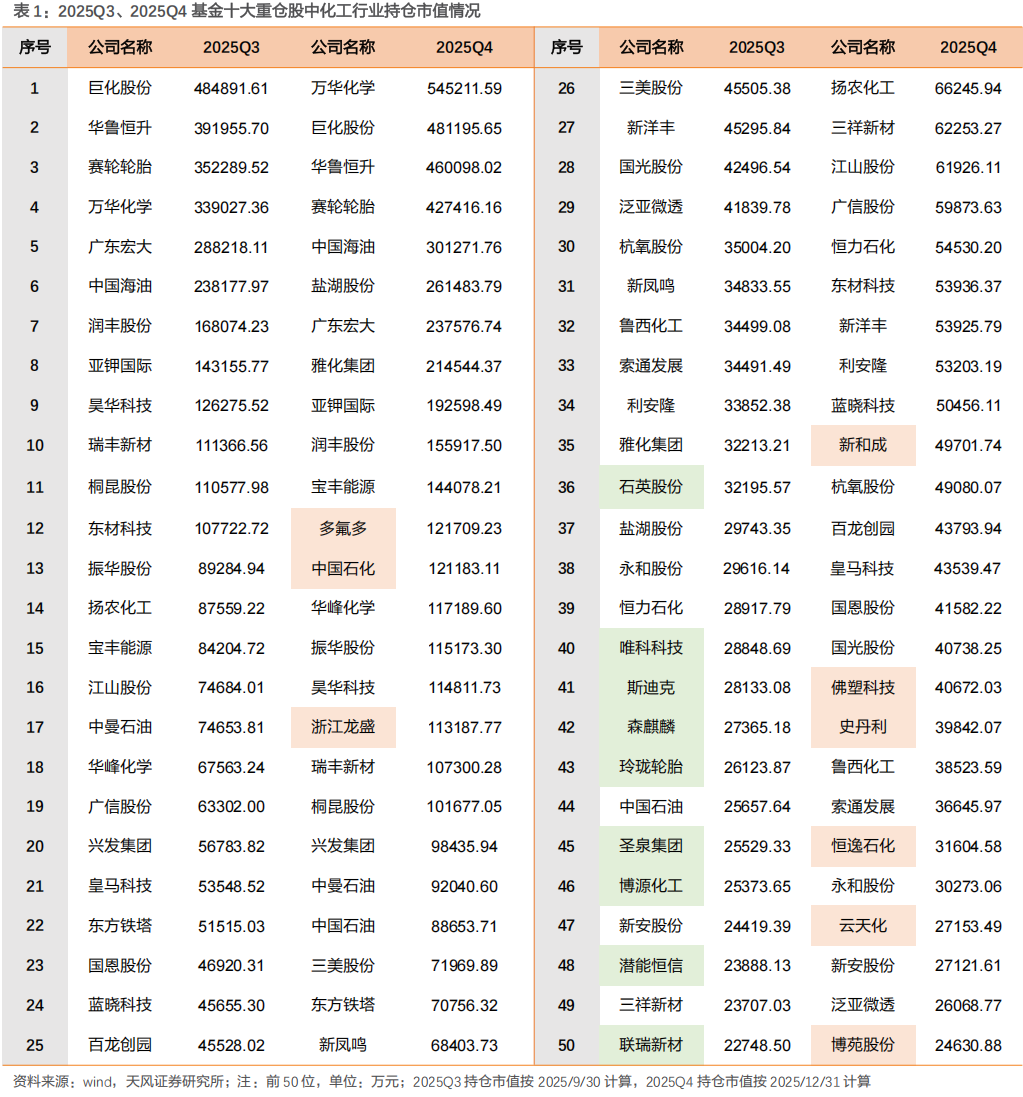 表 1：2025Q3、2025Q4 基金十大重仓股中化工行业持仓市值情况

| 序号 | 公司名称 | 2025Q3 | 公司名称 | 2025Q4 |
|---|---|---|---|---|
| 1 | 巨化股份 | 484891.61 | 万华化学 | 545211.59 |
| 2 | 华鲁恒升 | 391955.70 | 巨化股份 | 481195.65 |
| 3 | 赛轮轮胎 | 352289.52 | 华鲁恒升 | 460098.02 |
| 4 | 万华化学 | 339027.36 | 赛轮轮胎 | 427416.16 |
| 5 | 广东宏大 | 288218.11 | 中国海油 | 301271.76 |
| 6 | 中国海油 | 238177.97 | 盐湖股份 | 261483.79 |
| 7 | 润丰股份 | 168074.23 | 广东宏大 | 237576.74 |
| 8 | 亚钾国际 | 143155.77 | 雅化集团 | 214544.37 |
| 9 | 昊华科技 | 126275.52 | 亚钾国际 | 192598.49 |
| 10 | 瑞丰新材 | 111366.56 | 润丰股份 | 155917.50 |
| 11 | 桐昆股份 | 110577.98 | 宝丰能源 | 144078.21 |
| 12 | 东材科技 | 107722.72 | 多氟多 | 121709.23 |
| 13 | 振华股份 | 89284.94 | 中国石化 | 121183.11 |
| 14 | 扬农化工 | 87559.22 | 华峰化学 | 117189.60 |
| 15 | 宝丰能源 | 84204.72 | 振华股份 | 115173.30 |
| 16 | 江山股份 | 74684.01 | 昊华科技 | 114811.73 |
| 17 | 中曼石油 | 74653.81 | 浙江龙盛 | 113187.77 |
| 18 | 华峰化学 | 67563.24 | 瑞丰新材 | 107300.28 |
| 19 | 广信股份 | 63302.00 | 桐昆股份 | 101677.05 |
| 20 | 兴发集团 | 56783.82 | 兴发集团 | 98435.94 |
| 21 | 皇马科技 | 53548.52 | 中曼石油 | 92040.60 |
| 22 | 东方铁塔 | 51515.03 | 中国石油 | 88653.71 |
| 23 | 国恩股份 | 46920.31 | 三美股份 | 71969.89 |
| 24 | 蓝晓科技 | 45655.30 | 东方铁塔 | 70756.32 |
| 25 | 百龙创园 | 45528.02 | 新凤鸣 | 68403.73 |

| 序号 | 公司名称 | 2025Q3 | 公司名称 | 2025Q4 |
|---|---|---|---|---|
| 26 | 三美股份 | 45505.38 | 扬农化工 | 66245.94 |
| 27 | 新洋丰 | 45295.84 | 三祥新材 | 62253.27 |
| 28 | 国光股份 | 42496.54 | 江山股份 | 61926.11 |
| 29 | 泛亚微透 | 41839.78 | 广信股份 | 59873.63 |
| 30 | 杭氧股份 | 35004.20 | 恒力石化 | 54530.20 |
| 31 | 新凤鸣 | 34833.55 | 东材科技 | 53936.37 |
| 32 | 鲁西化工 | 34499.08 | 新洋丰 | 53925.79 |
| 33 | 索通发展 | 34491.49 | 利安隆 | 53203.19 |
| 34 | 利安隆 | 33852.38 | 蓝晓科技 | 50456.11 |
| 35 | 雅化集团 | 32213.21 | 新和成 | 49701.74 |
| 36 | 石英股份 | 32195.57 | 杭氧股份 | 49080.07 |
| 37 | 盐湖股份 | 29743.35 | 百龙创园 | 43793.94 |
| 38 | 永和股份 | 29616.14 | 皇马科技 | 43539.47 |
| 39 | 恒力石化 | 28917.79 | 国恩股份 | 41582.22 |
| 40 | 唯科科技 | 28848.69 | 国光股份 | 40738.25 |
| 41 | 斯迪克 | 28133.08 | 佛塑科技 | 40672.03 |
| 42 | 森麒麟 | 27365.18 | 史丹利 | 39842.07 |
| 43 | 玲珑轮胎 | 26123.87 | 鲁西化工 | 38523.59 |
| 44 | 中国石油 | 25657.64 | 索通发展 | 36645.97 |
| 45 | 圣泉集团 | 25529.33 | 恒逸石化 | 31604.58 |
| 46 | 博源化工 | 25373.65 | 永和股份 | 30273.06 |
| 47 | 新安股份 | 24419.39 | 云天化 | 27153.49 |
| 48 | 潜能恒信 | 23888.13 | 新安股份 | 27121.61 |
| 49 | 三祥新材 | 23707.03 | 泛亚微透 | 26068.77 |
| 50 | 联瑞新材 | 22748.50 | 博苑股份 | 24630.88 |

资料来源：wind，天风证券研究所；注：前 50 位，单位：万元；2025Q3 持仓市值按 2025/9/30 计算，2025Q4 持仓市值按 2025/12/31 计算